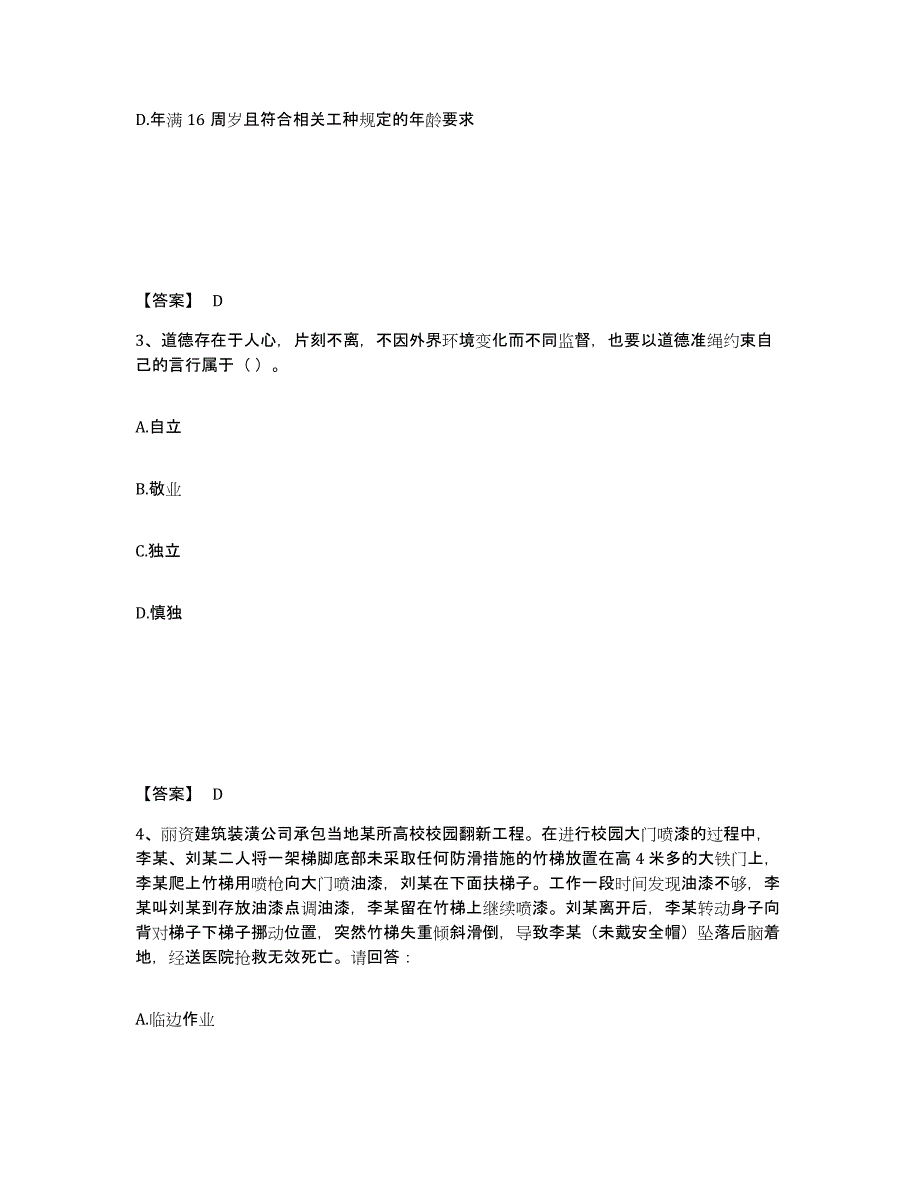 D.年满 16 周岁且符合相关工种规定的年龄要求

【答案】 D

3、道德存在于人心，片刻不离，不因外界环境变化而不同监督，也要以道德准绳约束自己的言行属于（ ）。

A.自立

B.敬业

C.独立

D.慎独

【答案】 D

4、丽资建筑装潢公司承包当地某所高校校园翻新工程。在进行校园大门喷漆的过程中，李某、刘某二人将一架梯脚底部未采取任何防滑措施的竹梯放置在高 4 米多的大铁门上，李某爬上竹梯用喷枪向大门喷油漆，刘某在下面扶梯子。工作一段时间发现油漆不够，李某叫刘某到存放油漆点调油漆，李某留在竹梯上继续喷漆。刘某离开后，李某转动身子向背对梯子下梯子挪动位置，突然竹梯失重倾斜滑倒，导致李某（未戴安全帽）坠落后脑着地，经送医院抢救无效死亡。请回答：

A.临边作业